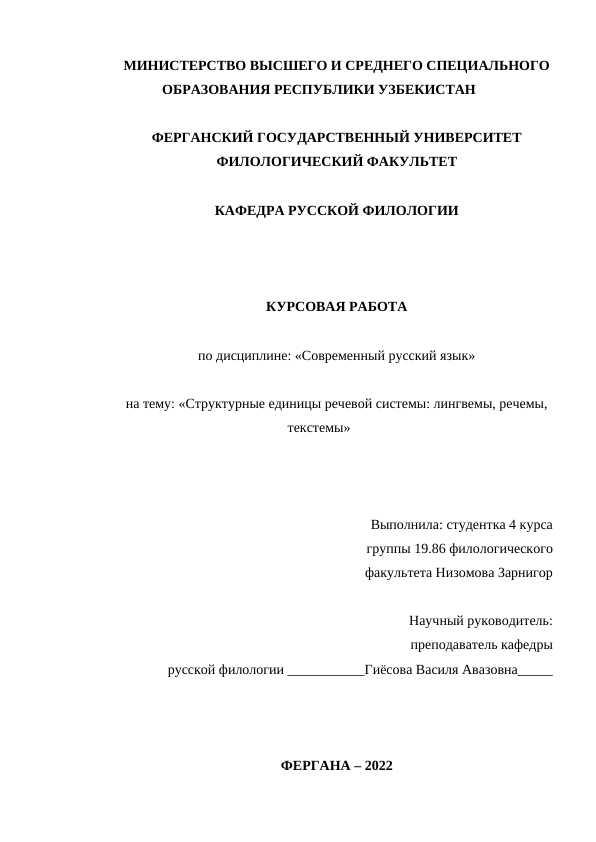 МИНИСТЕРСТВО ВЫСШЕГО И СРЕДНЕГО СПЕЦИАЛЬНОГО ОБРАЗОВАНИЯ РЕСПУБЛИКИ УЗБЕКИСТАН

ФЕРГАНСКИЙ ГОСУДАРСТВЕННЫЙ УНИВЕРСИТЕТ
ФИЛОЛОГИЧЕСКИЙ ФАКУЛЬТЕТ

КАФЕДРА РУССКОЙ ФИЛОЛОГИИ

КУРСОВАЯ РАБОТА

по дисциплине: «Современный русский язык»

на тему: «Структурные единицы речевой системы: лингвемы, речемы, текстемы»

Выполнила: студентка 4 курса
группы 19.86 филологического
факультета Низомова Зарнигор

Научный руководитель:
преподаватель кафедры
русской филологии ___________Гиёсова Василя Авазовна_____

ФЕРГАНА – 2022